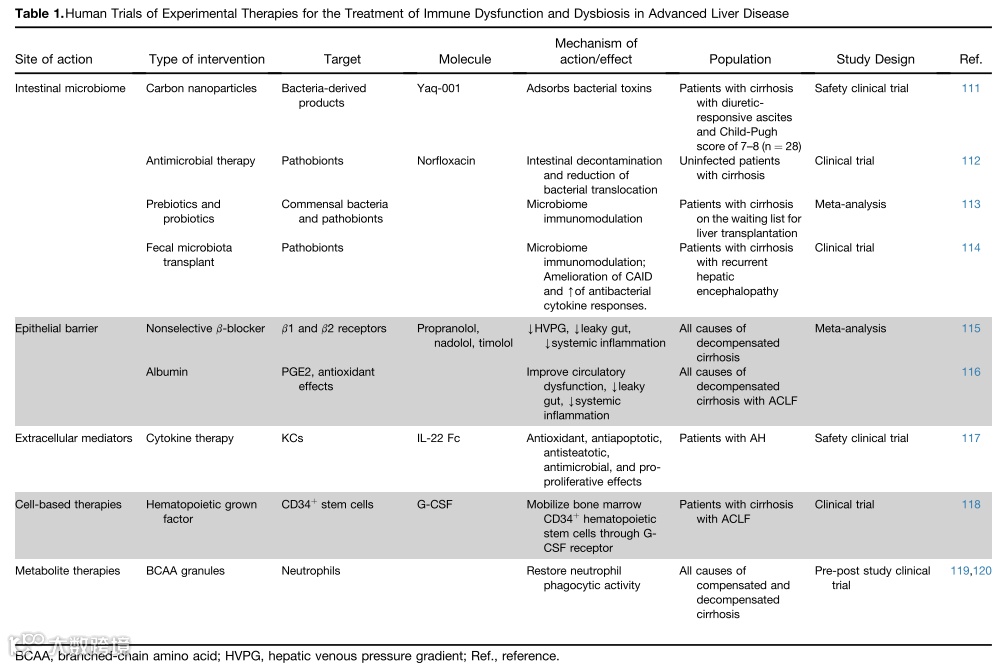 **Table 1.** Human Trials of Experimental Therapies for the Treatment of Immune Dysfunction and Dysbiosis in Advanced Liver Disease

| Site of action | Type of intervention | Target | Molecule | Mechanism of action/effect | Population | Study Design | Ref. |
|---|---|---|---|---|---|---|---|
| Intestinal microbiome | Carbon nanoparticles | Bacteria-derived products | Yaq-001 | Adsorbs bacterial toxins | Patients with cirrhosis with diuretic-responsive ascites and Child-Pugh score of 7–8 (n = 28) | Safety clinical trial | 111 |
| | Antimicrobial therapy | Pathobionts | Norfloxacin | Intestinal decontamination and reduction of bacterial translocation | Uninfected patients with cirrhosis | Clinical trial | 112 |
| | Prebiotics and probiotics | Commensal bacteria and pathobionts | | Microbiome immunomodulation | Patients with cirrhosis on the waiting list for liver transplantation | Meta-analysis | 113 |
| | Fecal microbiota transplant | Pathobionts | | Microbiome immunomodulation; Amelioration of CAID and ↑of antibacterial cytokine responses. | Patients with cirrhosis with recurrent hepatic encephalopathy | Clinical trial | 114 |
| Epithelial barrier | Nonselective $\beta$-blocker | $\beta$1 and $\beta$2 receptors | Propranolol, nadolol, timolol | ↓HVPG, ↓leaky gut, ↓systemic inflammation | All causes of decompensated cirrhosis | Meta-analysis | 115 |
| | Albumin | PGE2, antioxidant effects | | Improve circulatory dysfunction, ↓leaky gut, ↓systemic inflammation | All causes of decompensated cirrhosis with ACLF | | 116 |
| Extracellular mediators | Cytokine therapy | KCs | IL-22 Fc | Antioxidant, antiapoptotic, antisteatotic, antimicrobial, and pro-proliferative effects | Patients with AH | Safety clinical trial | 117 |
| Cell-based therapies | Hematopoietic grown factor | CD34$^+$ stem cells | G-CSF | Mobilize bone marrow CD34$^+$ hematopoietic stem cells through G-CSF receptor | Patients with cirrhosis with ACLF | Clinical trial | 118 |
| Metabolite therapies | BCAA granules | Neutrophils | | Restore neutrophil phagocytic activity | All causes of compensated and decompensated cirrhosis | Pre-post study clinical trial | 119,120 |

BCAA, branched-chain amino acid; HVPG, hepatic venous pressure gradient; Ref., reference.